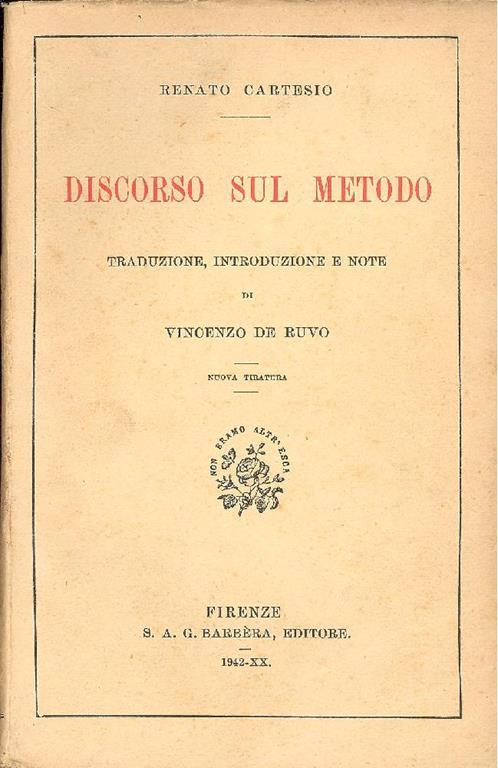 RENATO CARTESIO

DISCORSO SUL METODO

TRADUZIONE, INTRODUZIONE E NOTE

DI

VINCENZO DE RUVO

NUOVA TIRATURA

NON BRAMO ALTR'ESCA

FIRENZE
S. A. G. BARBÈRA, EDITORE.

1942-XX.